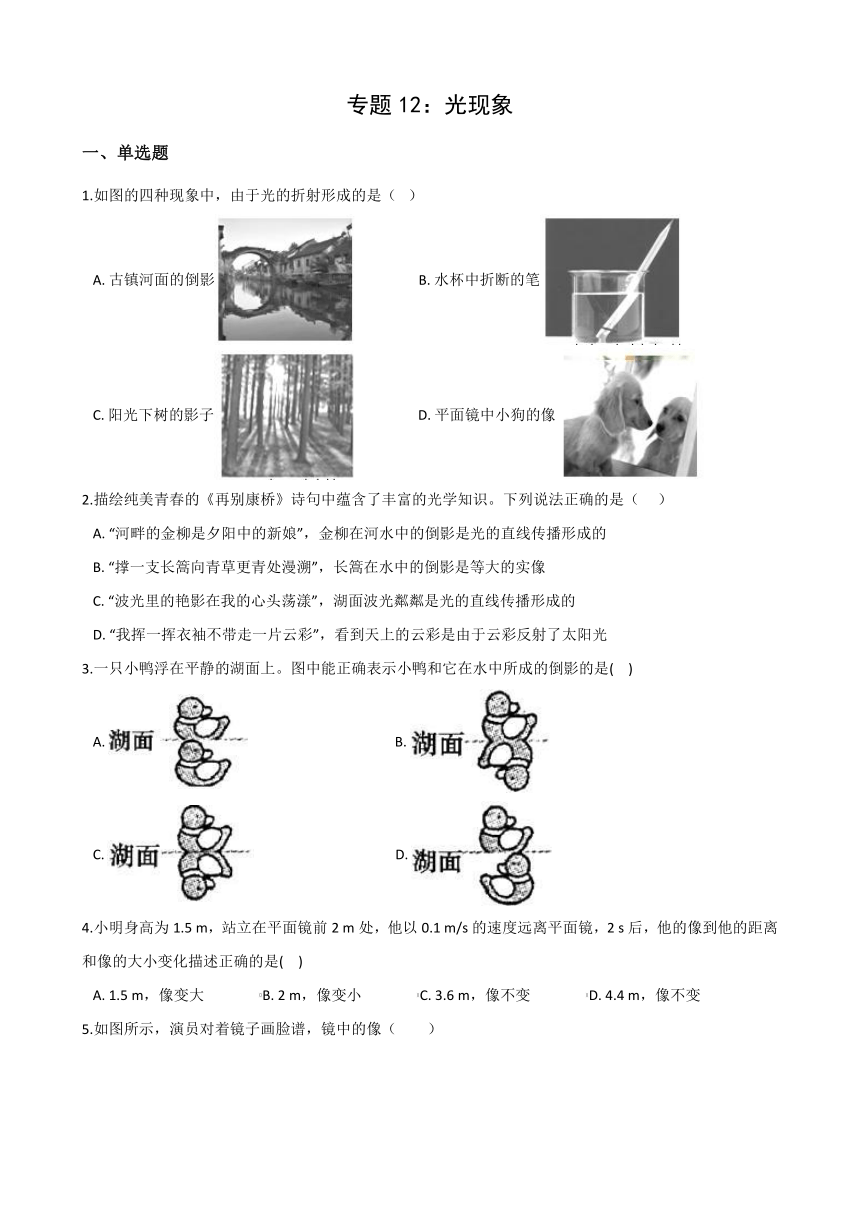 专题 12：光现象

一、单选题

1.如图的四种现象中，由于光的折射形成的是（ ）

A. 古镇河面的倒影

B. 水杯中折断的笔

C. 阳光下树的影子

D. 平面镜中小狗的像

2.描绘纯美青春的《再别康桥》诗句中蕴含了丰富的光学知识。下列说法正确的是（ ）

A. “河畔的金柳是夕阳中的新娘”，金柳在河水中的倒影是光的直线传播形成的

B. “撑一支长篙向青草更青处漫溯”，长篙在水中的倒影是等大的实像

C. “波光里的艳影在我的心头荡漾”，湖面波光粼粼是光的直线传播形成的

D. “我挥一挥衣袖不带走一片云彩”，看到天上的云彩是由于云彩反射了太阳光

3.一只小鸭浮在平静的湖面上。图中能正确表示小鸭和它在水中所成的倒影的是( )

A. 湖面

B. 湖面

C. 湖面

D. 湖面

4.小明身高为 1.5 m，站立在平面镜前 2 m 处，他以 0.1 m/s 的速度远离平面镜，2 s 后，他的像到他的距离和像的大小变化描述正确的是( )

A. 1.5 m，像变大　B. 2 m，像变小　C. 3.6 m，像不变　D. 4.4 m，像不变

5.如图所示，演员对着镜子画脸谱，镜中的像（ ）